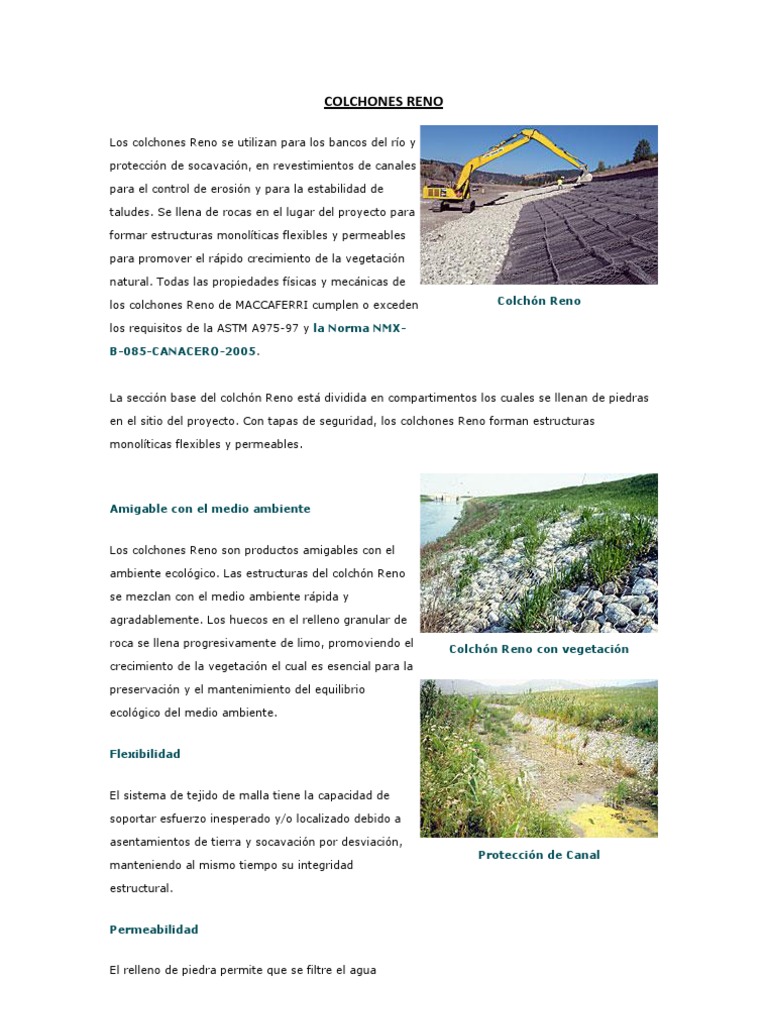 COLCHONES RENO

Los colchones Reno se utilizan para los bancos del río y protección de socavación, en revestimientos de canales para el control de erosión y para la estabilidad de taludes. Se llena de rocas en el lugar del proyecto para formar estructuras monolíticas flexibles y permeables para promover el rápido crecimiento de la vegetación natural. Todas las propiedades físicas y mecánicas de los colchones Reno de MACCAFERRI cumplen o exceden los requisitos de la ASTM A975-97 y la Norma NMX-B-085-CANACERO-2005.

Colchón Reno

La sección base del colchón Reno está dividida en compartimentos los cuales se llenan de piedras en el sitio del proyecto. Con tapas de seguridad, los colchones Reno forman estructuras monolíticas flexibles y permeables.

Amigable con el medio ambiente

Los colchones Reno son productos amigables con el ambiente ecológico. Las estructuras del colchón Reno se mezclan con el medio ambiente rápida y agradablemente. Los huecos en el relleno granular de roca se llena progresivamente de limo, promoviendo el crecimiento de la vegetación el cual es esencial para la preservación y el mantenimiento del equilibrio ecológico del medio ambiente.

Colchón Reno con vegetación

Flexibilidad

El sistema de tejido de malla tiene la capacidad de soportar esfuerzo inesperado y/o localizado debido a asentamientos de tierra y socavación por desviación, manteniendo al mismo tiempo su integridad estructural.

Protección de Canal

Permeabilidad

El relleno de piedra permite que se filtre el agua